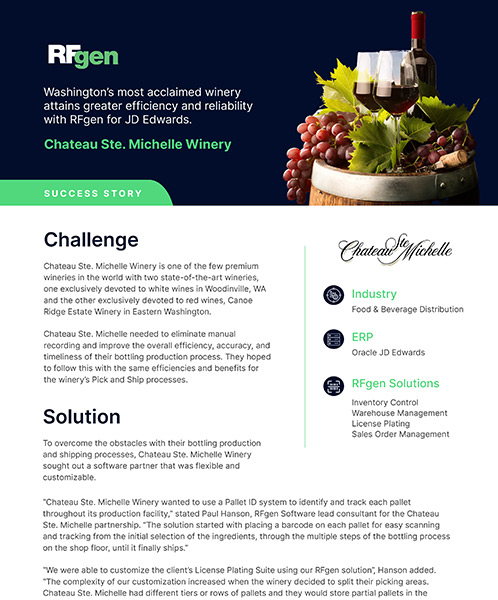 RFgen

Washington's most acclaimed winery attains greater efficiency and reliability with RFgen for JD Edwards.

Chateau Ste. Michelle Winery

SUCCESS STORY

Challenge

Chateau Ste. Michelle Winery is one of the few premium wineries in the world with two state-of-the-art wineries, one exclusively devoted to white wines in Woodinville, WA and the other exclusively devoted to red wines, Canoe Ridge Estate Winery in Eastern Washington.

Chateau Ste. Michelle needed to eliminate manual recording and improve the overall efficiency, accuracy, and timeliness of their bottling production process. They hoped to follow this with the same efficiencies and benefits for the winery's Pick and Ship processes.

Solution

To overcome the obstacles with their bottling production and shipping processes, Chateau Ste. Michelle Winery sought out a software partner that was flexible and customizable.

Chateau Ste Michelle

Industry
Food & Beverage Distribution

ERP
Oracle JD Edwards

RFgen Solutions
Inventory Control
Warehouse Management
License Plating
Sales Order Management

"Chateau Ste. Michelle Winery wanted to use a Pallet ID system to identify and track each pallet throughout its production facility," stated Paul Hanson, RFgen Software lead consultant for the Chateau Ste. Michelle partnership. "The solution started with placing a barcode on each pallet for easy scanning and tracking from the initial selection of the ingredients, through the multiple steps of the bottling process on the shop floor, until it finally ships."

"We were able to customize the client's License Plating Suite using our RFgen solution", Hanson added. "The complexity of our customization increased when the winery decided to split their picking areas. Chateau Ste. Michelle had different tiers or rows of pallets and they would store partial pallets in the